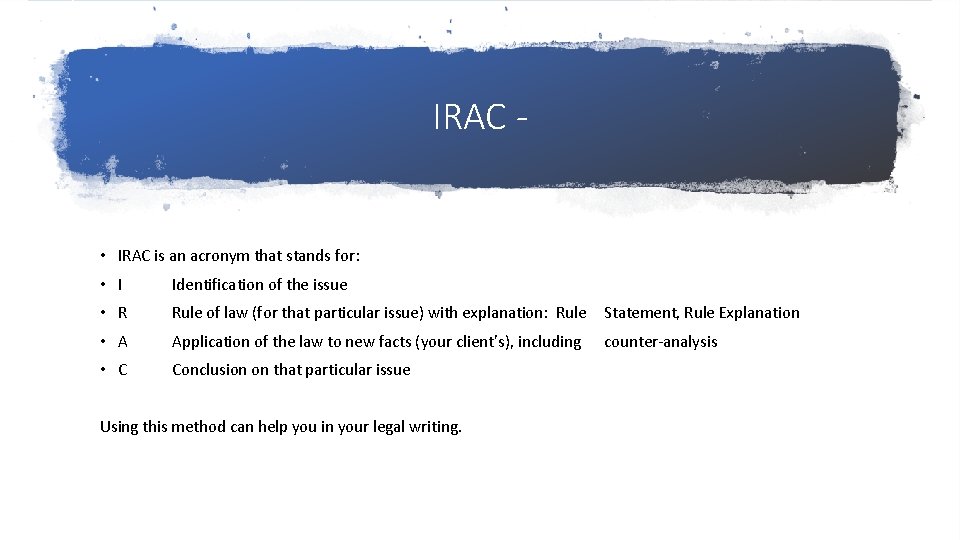 IRAC -

• IRAC is an acronym that stands for:
• I Identification of the issue
• R Rule of law (for that particular issue) with explanation: Rule Statement, Rule Explanation
• A Application of the law to new facts (your client's), including counter-analysis
• C Conclusion on that particular issue

Using this method can help you in your legal writing.